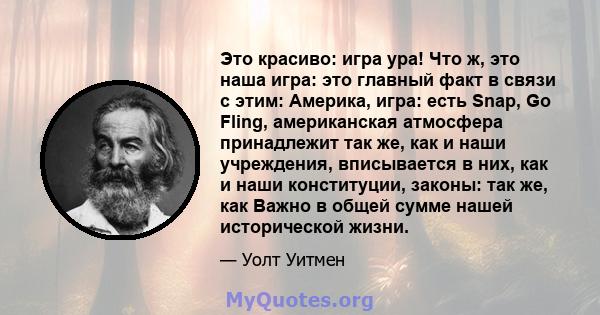 Это красиво: игра ура! Что ж, это наша игра: это главный факт в связи с этим: Америка, игра: есть Snap, Go Fling, американская атмосфера принадлежит так же, как и наши учреждения, вписывается в них, как и наши конституции, законы: так же, как Важно в общей сумме нашей исторической жизни.

— Уолт Уитмен

MyQuotes.org